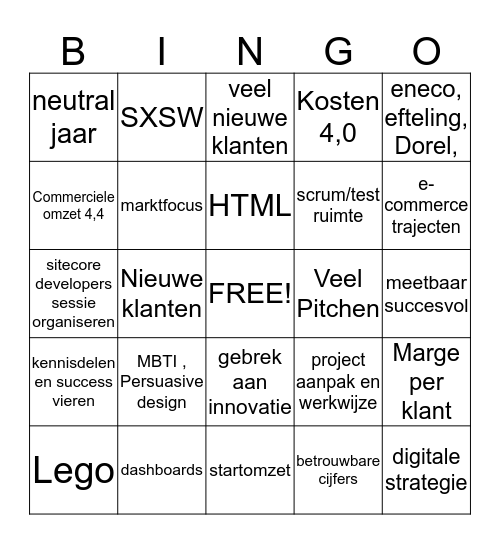 | B | I | N | G | O |
|---|---|---|---|---|
| neutral jaar | SXSW | veel nieuwe klanten | Kosten 4,0 | eneco, efteling, Dorel, |
| Commerciele omzet 4,4 | marktfocus | HTML | scrum/test ruimte | e-commerce trajecten |
| sitecore developers sessie organiseren | Nieuwe klanten | FREE! | Veel Pitchen | meetbaar succesvol |
| kennisdelen en success vieren | MBTI , Persuasive design | gebrek aan innovatie | project aanpak en werkwijze | Marge per klant |
| Lego | dashboards | startomzet | betrouwbare cijfers | digitale strategie |